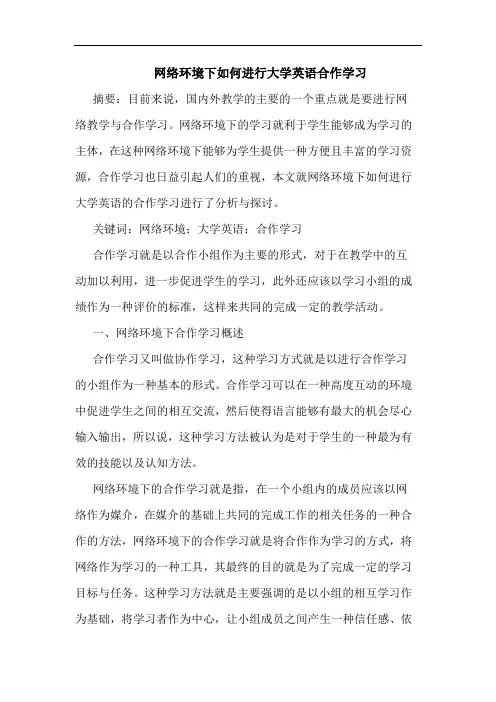 网络环境下如何进行大学英语合作学习

摘要：目前来说，国内外教学的主要的一个重点就是要进行网络教学与合作学习。网络环境下的学习就利于学生能够成为学习的主体，在这种网络环境下能够为学生提供一种方便且丰富的学习资源，合作学习也日益引起人们的重视，本文就网络环境下如何进行大学英语的合作学习进行了分析与探讨。

关键词：网络环境；大学英语；合作学习

合作学习就是以合作小组作为主要的形式，对于在教学中的互动加以利用，进一步促进学生的学习，此外还应该以学习小组的成绩作为一种评价的标准，这样来共同的完成一定的教学活动。

一、网络环境下合作学习概述

合作学习又叫做协作学习，这种学习方式就是以进行合作学习的小组作为一种基本的形式。合作学习可以在一种高度互动的环境中促进学生之间的相互交流，然后使得语言能够有最大的机会尽心输入输出，所以说，这种学习方法被认为是对于学生的一种最为有效的技能以及认知方法。

网络环境下的合作学习就是指，在一个小组内的成员应该以网络作为媒介，在媒介的基础上共同的完成工作的相关任务的一种合作的方法，网络环境下的合作学习就是将合作作为学习的方式，将网络作为学习的一种工具，其最终的目的就是为了完成一定的学习目标与任务。这种学习方法就是主要强调的是以小组的相互学习作为基础，将学习者作为中心，让小组成员之间产生一种信任感、依